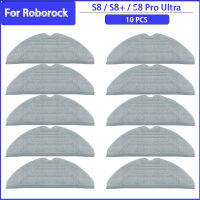 For Roborock

S8 / S8+ / S8 Pro Ultra

10 PCS